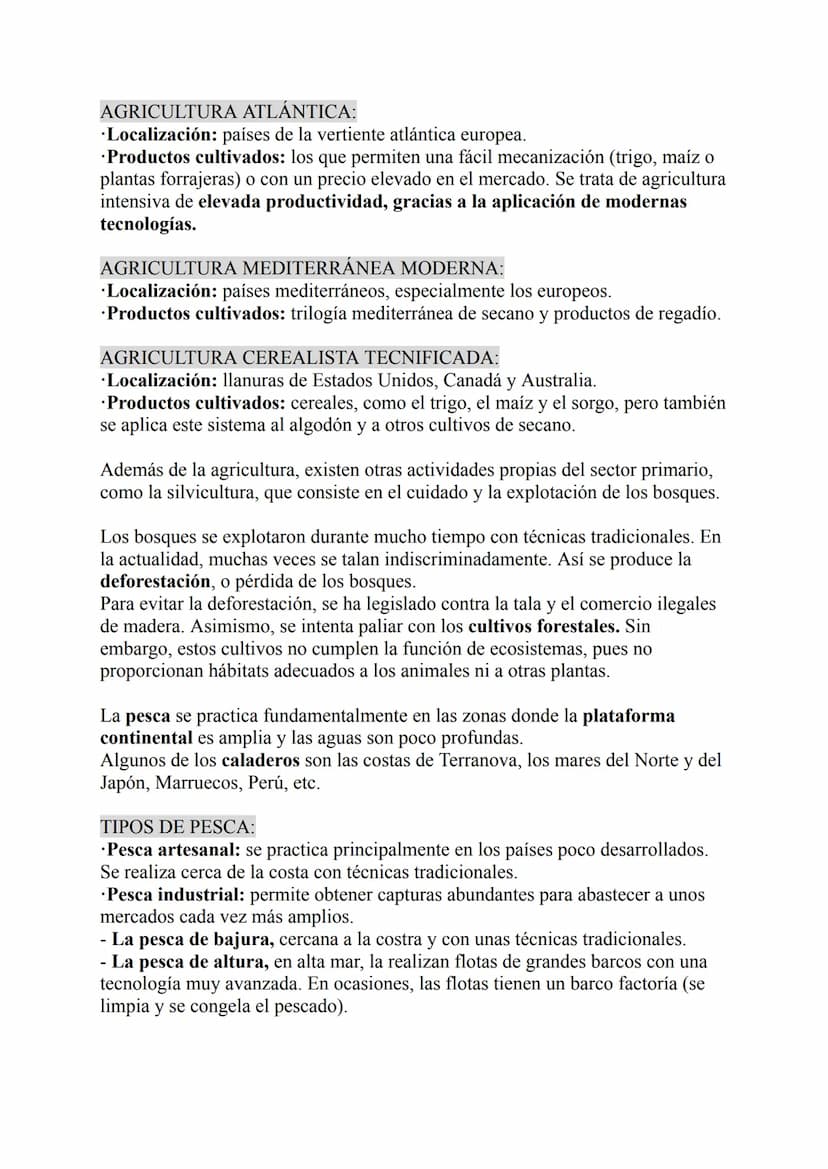 AGRICULTURA ATLÁNTICA:
·Localización: países de la vertiente atlántica europea.
·Productos cultivados: los que permiten una fácil mecanización (trigo, maíz o plantas forrajeras) o con un precio elevado en el mercado. Se trata de agricultura intensiva de elevada productividad, gracias a la aplicación de modernas tecnologías.

AGRICULTURA MEDITERRÁNEA MODERNA:
·Localización: países mediterráneos, especialmente los europeos.
·Productos cultivados: trilogía mediterránea de secano y productos de regadío.

AGRICULTURA CEREALISTA TECNIFICADA:
·Localización: llanuras de Estados Unidos, Canadá y Australia.
·Productos cultivados: cereales, como el trigo, el maíz y el sorgo, pero también se aplica este sistema al algodón y a otros cultivos de secano.

Además de la agricultura, existen otras actividades propias del sector primario, como la silvicultura, que consiste en el cuidado y la explotación de los bosques.

Los bosques se explotaron durante mucho tiempo con técnicas tradicionales. En la actualidad, muchas veces se talan indiscriminadamente. Así se produce la deforestación, o pérdida de los bosques.
Para evitar la deforestación, se ha legislado contra la tala y el comercio ilegales de madera. Asimismo, se intenta paliar con los cultivos forestales. Sin embargo, estos cultivos no cumplen la función de ecosistemas, pues no proporcionan hábitats adecuados a los animales ni a otras plantas.

La pesca se practica fundamentalmente en las zonas donde la plataforma continental es amplia y las aguas son poco profundas.
Algunos de los caladeros son las costas de Terranova, los mares del Norte y del Japón, Marruecos, Perú, etc.

TIPOS DE PESCA:
·Pesca artesanal: se practica principalmente en los países poco desarrollados. Se realiza cerca de la costa con técnicas tradicionales.
·Pesca industrial: permite obtener capturas abundantes para abastecer a unos mercados cada vez más amplios.
- La pesca de bajura, cercana a la costra y con unas técnicas tradicionales.
- La pesca de altura, en alta mar, la realizan flotas de grandes barcos con una tecnología muy avanzada. En ocasiones, las flotas tienen un barco factoría (se limpia y se congela el pescado).